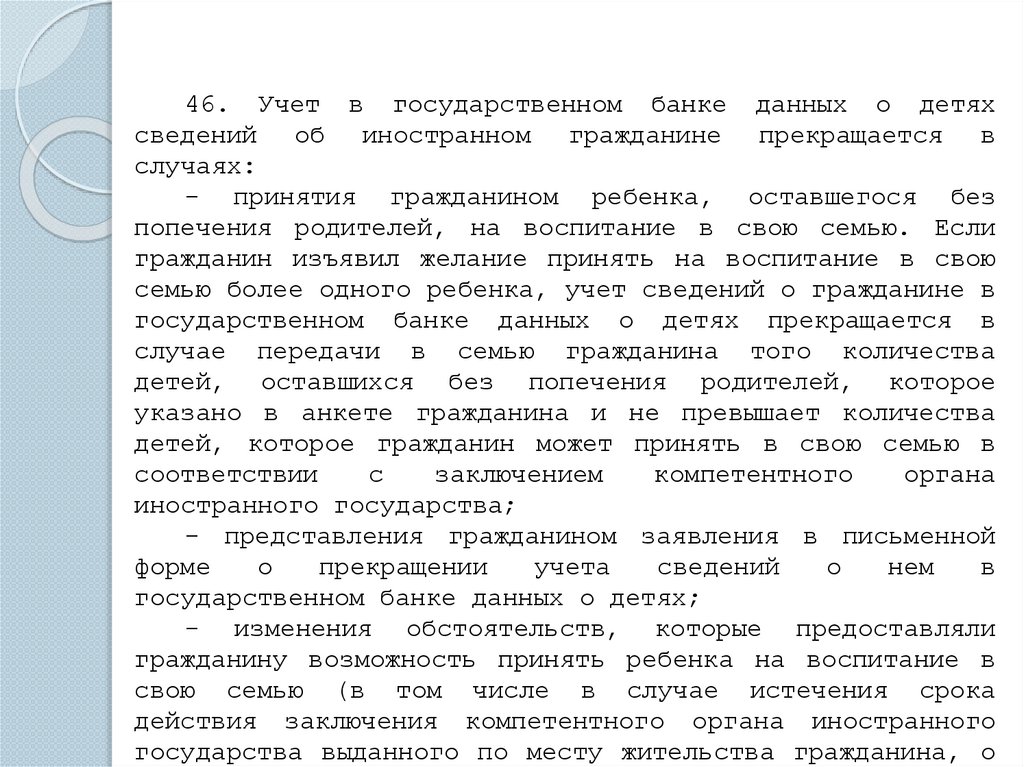 46. Учет в государственном банке данных о детях сведений об иностранном гражданине прекращается в случаях:
- принятия гражданином ребенка, оставшегося без попечения родителей, на воспитание в свою семью. Если гражданин изъявил желание принять на воспитание в свою семью более одного ребенка, учет сведений о гражданине в государственном банке данных о детях прекращается в случае передачи в семью гражданина того количества детей, оставшихся без попечения родителей, которое указано в анкете гражданина и не превышает количества детей, которое гражданин может принять в свою семью в соответствии с заключением компетентного органа иностранного государства;
- представления гражданином заявления в письменной форме о прекращении учета сведений о нем в государственном банке данных о детях;
- изменения обстоятельств, которые предоставляли гражданину возможность принять ребенка на воспитание в свою семью (в том числе в случае истечения срока действия заключения компетентного органа иностранного государства выданного по месту жительства гражданина, о